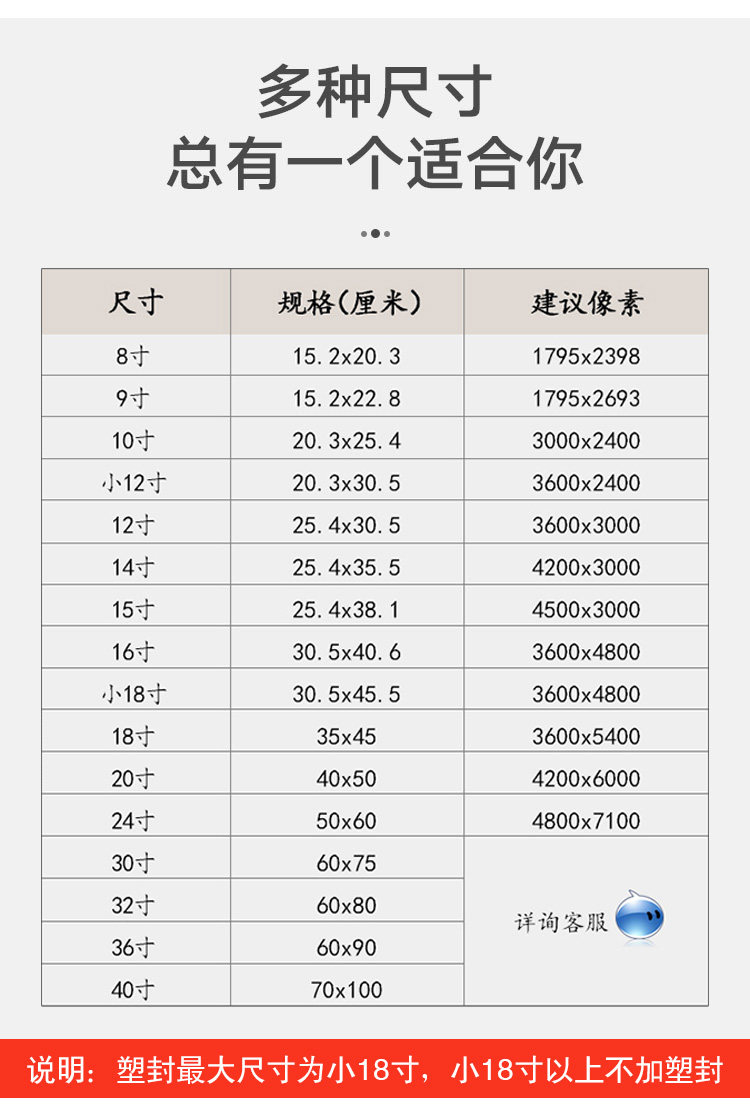 多种尺寸
总有一个适合你

| 尺寸 | 规格(厘米) | 建议像素 |
|---|---|---|
| 8寸 | 15.2x20.3 | 1795x2398 |
| 9寸 | 15.2x22.8 | 1795x2693 |
| 10寸 | 20.3x25.4 | 3000x2400 |
| 小12寸 | 20.3x30.5 | 3600x2400 |
| 12寸 | 25.4x30.5 | 3600x3000 |
| 14寸 | 25.4x35.5 | 4200x3000 |
| 15寸 | 25.4x38.1 | 4500x3000 |
| 16寸 | 30.5x40.6 | 3600x4800 |
| 小18寸 | 30.5x45.5 | 3600x4800 |
| 18寸 | 35x45 | 3600x5400 |
| 20寸 | 40x50 | 4200x6000 |
| 24寸 | 50x60 | 4800x7100 |
| 30寸 | 60x75 | 详询客服 |
| 32寸 | 60x80 | |
| 36寸 | 60x90 | |
| 40寸 | 70x100 | |

说明：塑封最大尺寸为小18寸，小18寸以上不加塑封